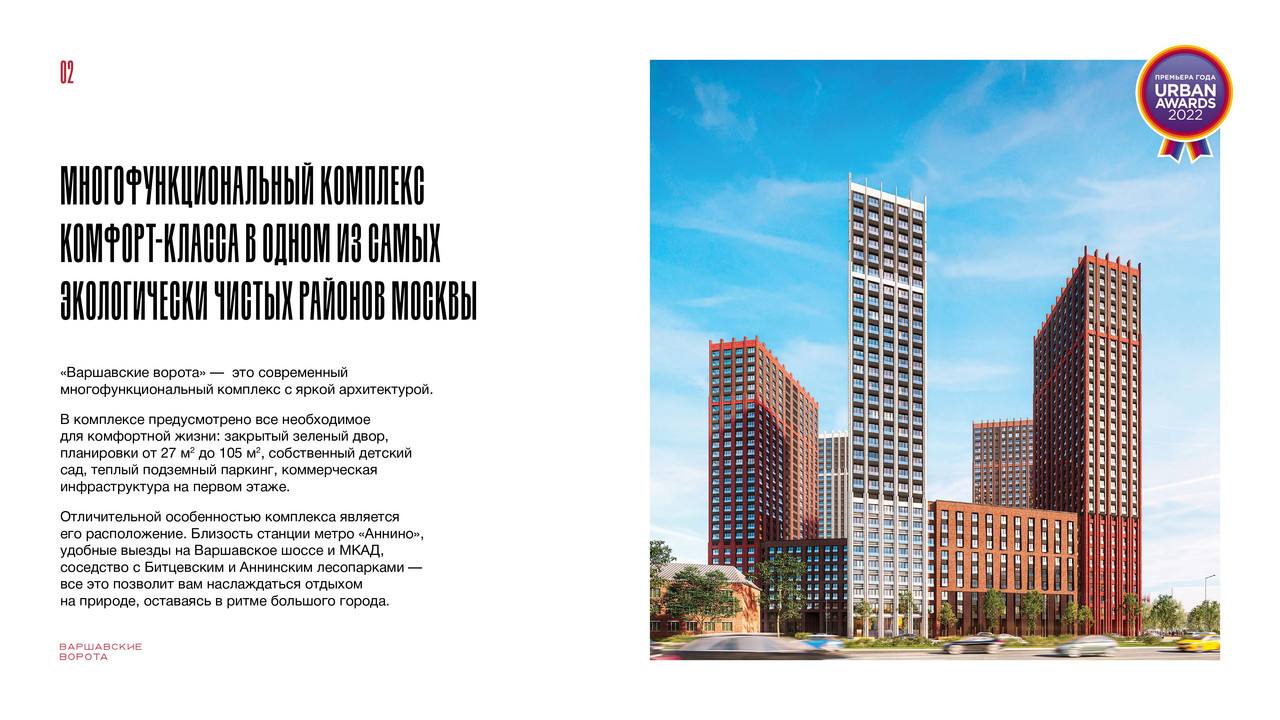 02

МНОГОФУНКЦИОНАЛЬНЫЙ КОМПЛЕКС КОМФОРТ-КЛАССА В ОДНОМ ИЗ САМЫХ ЭКОЛОГИЧЕСКИ ЧИСТЫХ РАЙОНОВ МОСКВЫ

«Варшавские ворота» — это современный многофункциональный комплекс с яркой архитектурой.

В комплексе предусмотрено все необходимое для комфортной жизни: закрытый зеленый двор, планировки от 27 м$^2$ до 105 м$^2$, собственный детский сад, теплый подземный паркинг, коммерческая инфраструктура на первом этаже.

Отличительной особенностью комплекса является его расположение. Близость станции метро «Аннино», удобные выезды на Варшавское шоссе и МКАД, соседство с Битцевским и Аннинским лесопарками — все это позволит вам наслаждаться отдыхом на природе, оставаясь в ритме большого города.

ВАРШАВСКИЕ ВОРОТА

ПРЕМЬЕРА ГОДА URBAN AWARDS 2022